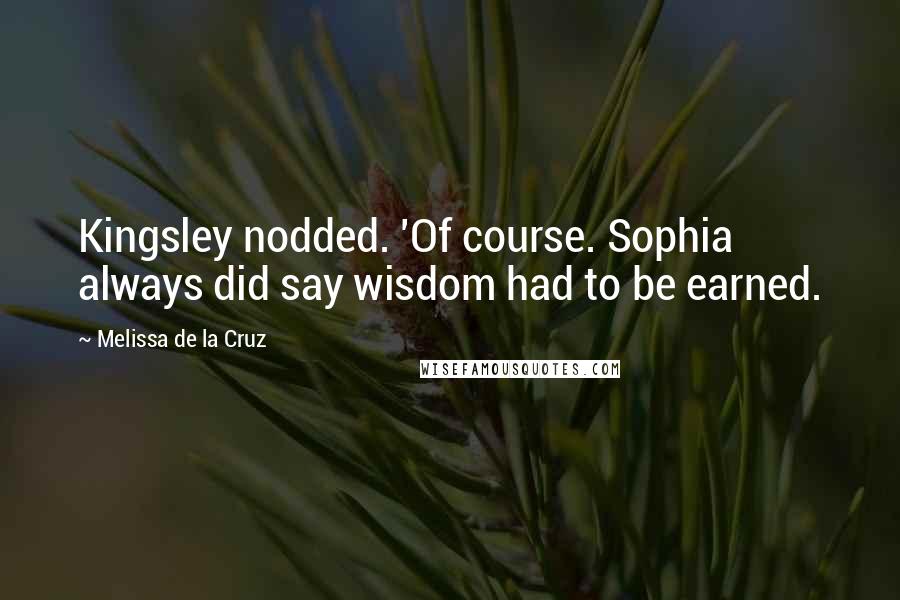 Kingsley nodded. 'Of course. Sophia always did say wisdom had to be earned.

~ Melissa de la Cruz

WISEFAMOUSQUOTES.COM